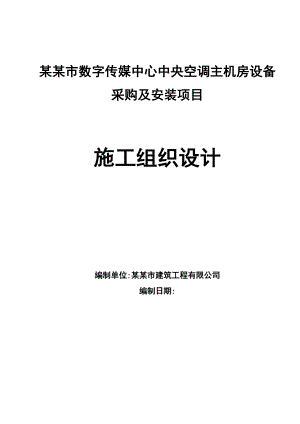 某某市数字传媒中心中央空调主机房设备采购及安装项目

施工组织设计

编制单位:某某市建筑工程有限公司

编制日期: